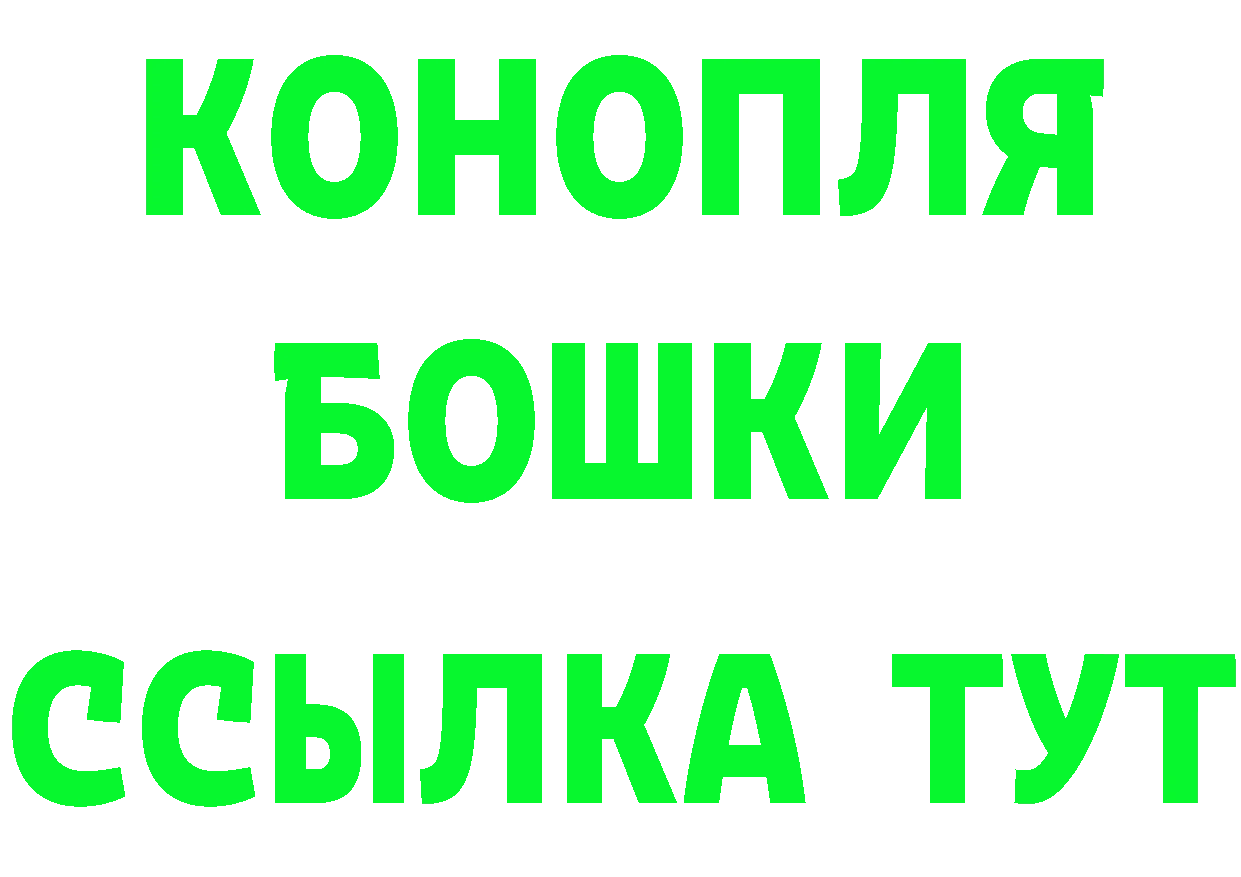 КОНОПЛЯ
БОШКИ
ССЫЛКА ТУТ